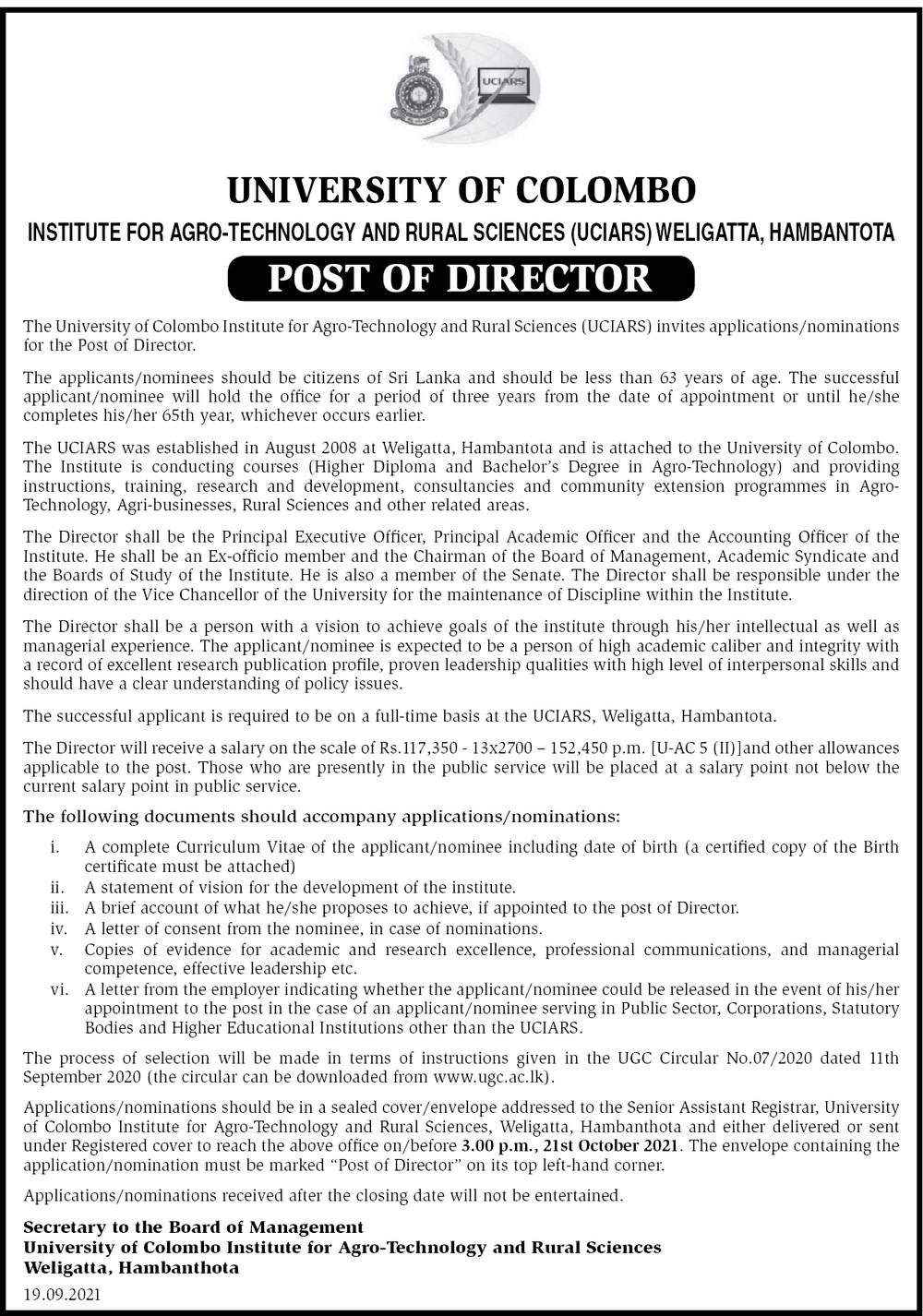 UCIARS

UNIVERSITY OF COLOMBO

INSTITUTE FOR AGRO-TECHNOLOGY AND RURAL SCIENCES (UCIARS) WELIGATTA, HAMBANTOTA

POST OF DIRECTOR

The University of Colombo Institute for Agro-Technology and Rural Sciences (UCIARS) invites applications/nominations for the Post of Director.

The applicants/nominees should be citizens of Sri Lanka and should be less than 63 years of age. The successful applicant/nominee will hold the office for a period of three years from the date of appointment or until he/she completes his/her 65th year, whichever occurs earlier.

The UCIARS was established in August 2008 at Weligatta, Hambantota and is attached to the University of Colombo. The Institute is conducting courses (Higher Diploma and Bachelor's Degree in Agro-Technology) and providing instructions, training, research and development, consultancies and community extension programmes in Agro-Technology, Agri-businesses, Rural Sciences and other related areas.

The Director shall be the Principal Executive Officer, Principal Academic Officer and the Accounting Officer of the Institute. He shall be an Ex-officio member and the Chairman of the Board of Management, Academic Syndicate and the Boards of Study of the Institute. He is also a member of the Senate. The Director shall be responsible under the direction of the Vice Chancellor of the University for the maintenance of Discipline within the Institute.

The Director shall be a person with a vision to achieve goals of the institute through his/her intellectual as well as managerial experience. The applicant/nominee is expected to be a person of high academic caliber and integrity with a record of excellent research publication profile, proven leadership qualities with high level of interpersonal skills and should have a clear understanding of policy issues.

The successful applicant is required to be on a full-time basis at the UCIARS, Weligatta, Hambantota.

The Director will receive a salary on the scale of Rs.117,350 - 13x2700 – 152,450 p.m. [U-AC 5 (II)]and other allowances applicable to the post. Those who are presently in the public service will be placed at a salary point not below the current salary point in public service.

The following documents should accompany applications/nominations:

i. A complete Curriculum Vitae of the applicant/nominee including date of birth (a certified copy of the Birth certificate must be attached)
ii. A statement of vision for the development of the institute.
iii. A brief account of what he/she proposes to achieve, if appointed to the post of Director.
iv. A letter of consent from the nominee, in case of nominations.
v. Copies of evidence for academic and research excellence, professional communications, and managerial competence, effective leadership etc.
vi. A letter from the employer indicating whether the applicant/nominee could be released in the event of his/her appointment to the post in the case of an applicant/nominee serving in Public Sector, Corporations, Statutory Bodies and Higher Educational Institutions other than the UCIARS.

The process of selection will be made in terms of instructions given in the UGC Circular No.07/2020 dated 11th September 2020 (the circular can be downloaded from www.ugc.ac.lk).

Applications/nominations should be in a sealed cover/envelope addressed to the Senior Assistant Registrar, University of Colombo Institute for Agro-Technology and Rural Sciences, Weligatta, Hambanthota and either delivered or sent under Registered cover to reach the above office on/before 3.00 p.m., 21st October 2021. The envelope containing the application/nomination must be marked "Post of Director" on its top left-hand corner.

Applications/nominations received after the closing date will not be entertained.

Secretary to the Board of Management
University of Colombo Institute for Agro-Technology and Rural Sciences
Weligatta, Hambanthota
19.09.2021